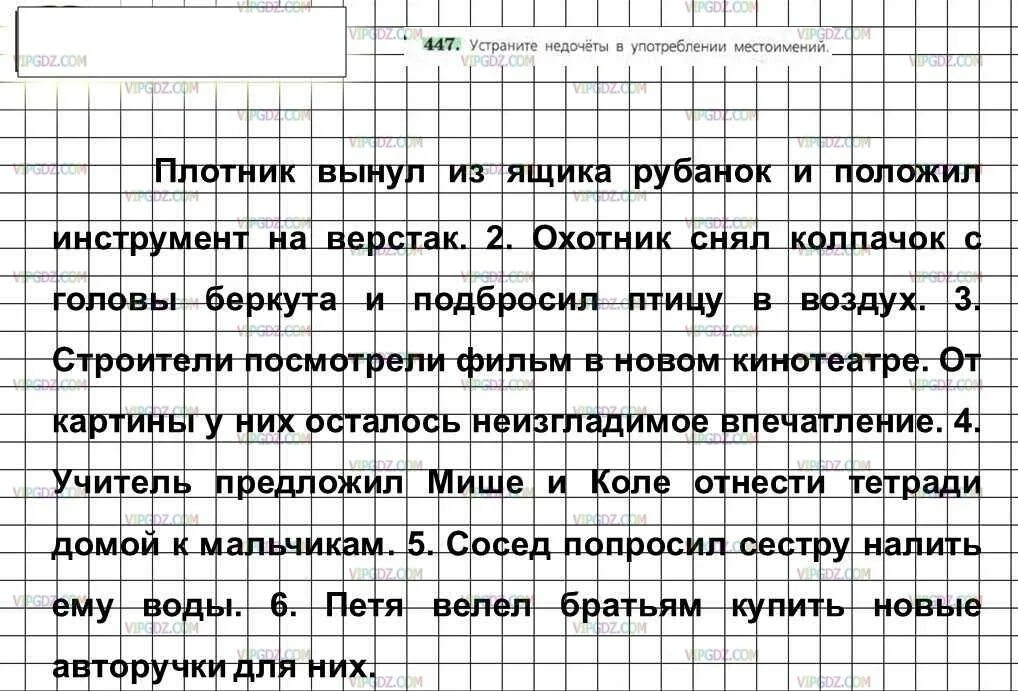 447. Устраните недочёты в употреблении местоимений.

Плотник вынул из ящика рубанок и положил инструмент на верстак. 2. Охотник снял колпачок с головы беркута и подбросил птицу в воздух. 3. Строители посмотрели фильм в новом кинотеатре. От картины у них осталось неизгладимое впечатление. 4. Учитель предложил Мише и Коле отнести тетради домой к мальчикам. 5. Сосед попросил сестру налить ему воды. 6. Петя велел братьям купить новые авторучки для них.

VIPGDZ.COM